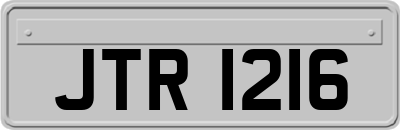 JTR 1216